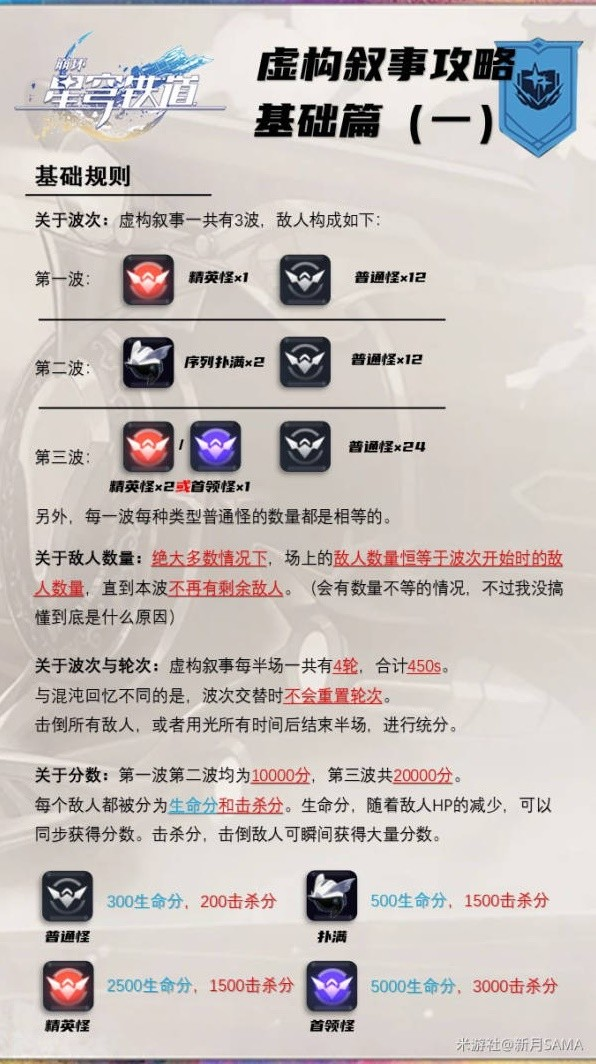 崩坏 星穹铁道

虚构叙事攻略 基础篇（一）

基础规则

关于波次：虚构叙事一共有3波，敌人构成如下：

第一波： 精英怪×1 普通怪×12

第二波： 序列扑满×2 普通怪×12

第三波： / 普通怪×24
精英怪×2或首领怪×1

另外，每一波每种类型普通怪的数量都是相等的。

关于敌人数量：绝大多数情况下，场上的敌人数量恒等于波次开始时的敌人数量，直到本波不再有剩余敌人。（会有数量不等的情况，不过我没搞懂到底是什么原因）

关于波次与轮次：虚构叙事每半场一共有4轮，合计450s。
与混沌回忆不同的是，波次交替时不会重置轮次。
击倒所有敌人，或者用光所有时间后结束半场，进行统分。

关于分数：第一波第二波均为10000分，第三波共20000分。
每个敌人都被分为生命分和击杀分。生命分，随着敌人HP的减少，可以同步获得分数。击杀分，击倒敌人可瞬间获得大量分数。

300生命分，200击杀分
普通怪

500生命分，1500击杀分
扑满

2500生命分，1500击杀分
精英怪

5000生命分，3000击杀分
首领怪

米游社@新月SAMA